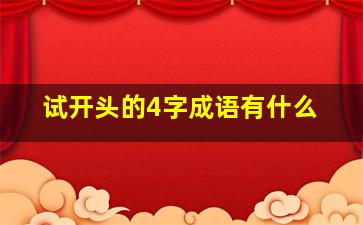 试开头的4字成语有什么